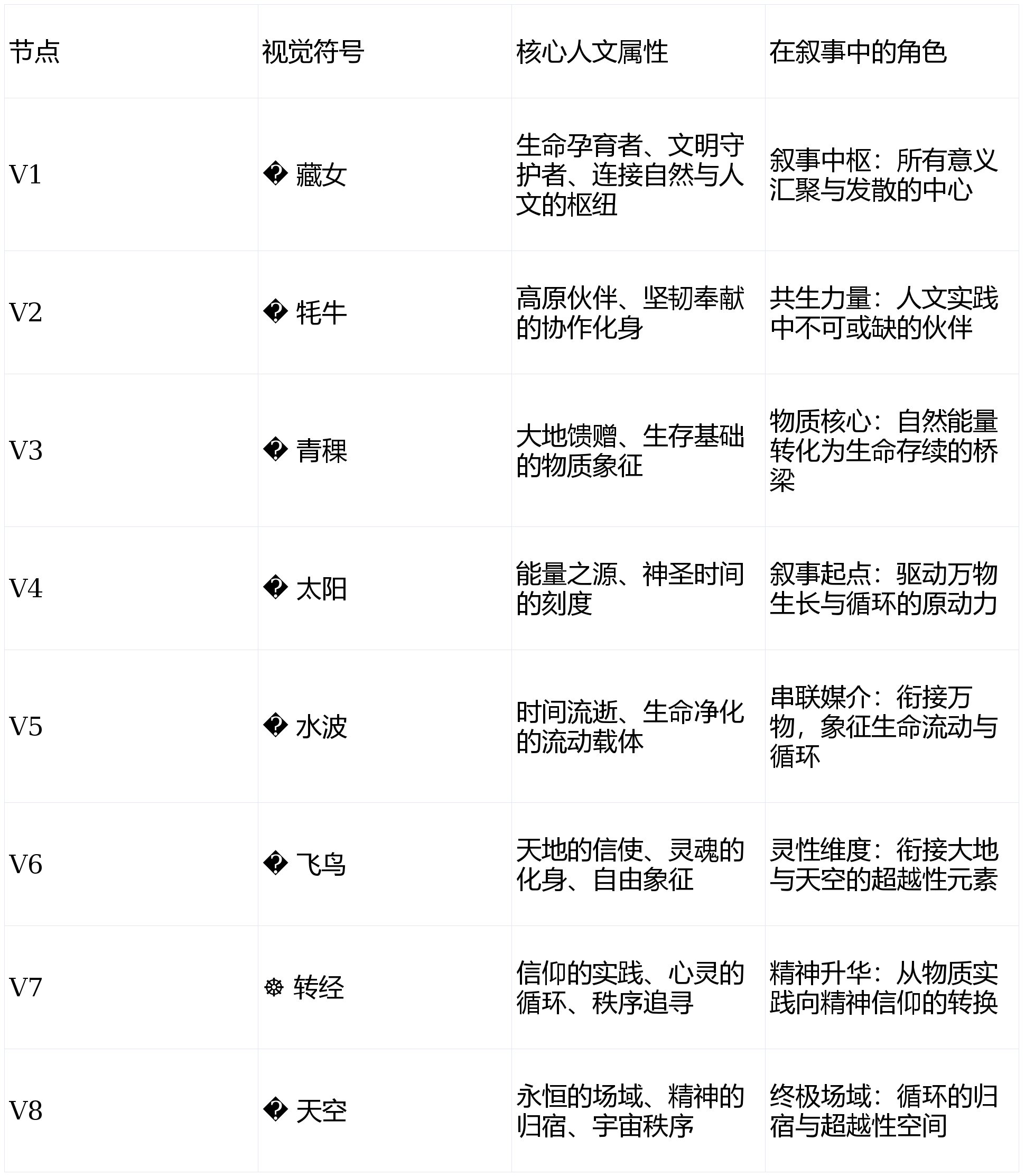 | 节点 | 视觉符号 | 核心人文属性 | 在叙事中的角色 |
|---|---|---|---|
| V1 | � 藏女 | 生命孕育者、文明守护者、连接自然与人文的枢纽 | 叙事中枢：所有意义汇聚与发散的中心 |
| V2 | � 牦牛 | 高原伙伴、坚韧奉献的协作化身 | 共生力量：人文实践中不可或缺的伙伴 |
| V3 | � 青稞 | 大地馈赠、生存基础的物质象征 | 物质核心：自然能量转化为生命存续的桥梁 |
| V4 | � 太阳 | 能量之源、神圣时间的刻度 | 叙事起点：驱动万物生长与循环的原动力 |
| V5 | � 水波 | 时间流逝、生命净化的流动载体 | 串联媒介：衔接万物，象征生命流动与循环 |
| V6 | � 飞鸟 | 天地的信使、灵魂的化身、自由象征 | 灵性维度：衔接大地与天空的超越性元素 |
| V7 | ☸ 转经 | 信仰的实践、心灵的循环、秩序追寻 | 精神升华：从物质实践向精神信仰的转换 |
| V8 | � 天空 | 永恒的场域、精神的归宿、宇宙秩序 | 终极场域：循环的归宿与超越性空间 |